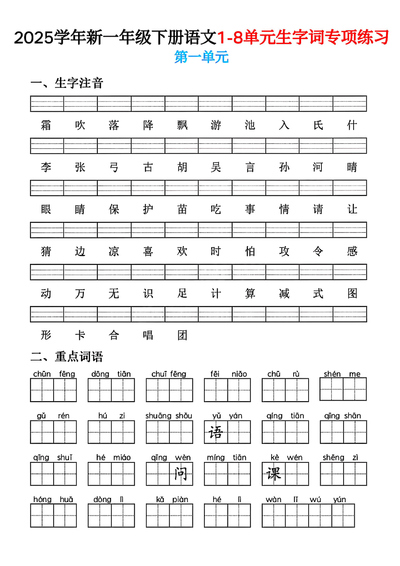 2025学年新一年级下册语文1-8单元生字词专项练习
第一单元

一、生字注音

霜 吹 落 降 飘 游 池 入 氏 什

李 张 弓 古 胡 吴 言 孙 河 晴

眼 睛 保 护 苗 吃 事 情 请 让

猜 边 凉 喜 欢 时 怕 攻 令 感

动 万 无 识 足 计 算 减 式 图

形 卡 合 唱 团

二、重点词语

chūn fēng dōng tiān chuī fēng fēi niǎo chū rù shén me

gǔ rén hú zi shuāng shǒu yǔ yán qíng tiān qīng shān

语

qīng shuǐ hé miáo qǐng wèn míng tiān kè wén shēng zì

问 课

hóng huā dòng lì kǎ piàn hé lì wàn lǐ wú yún